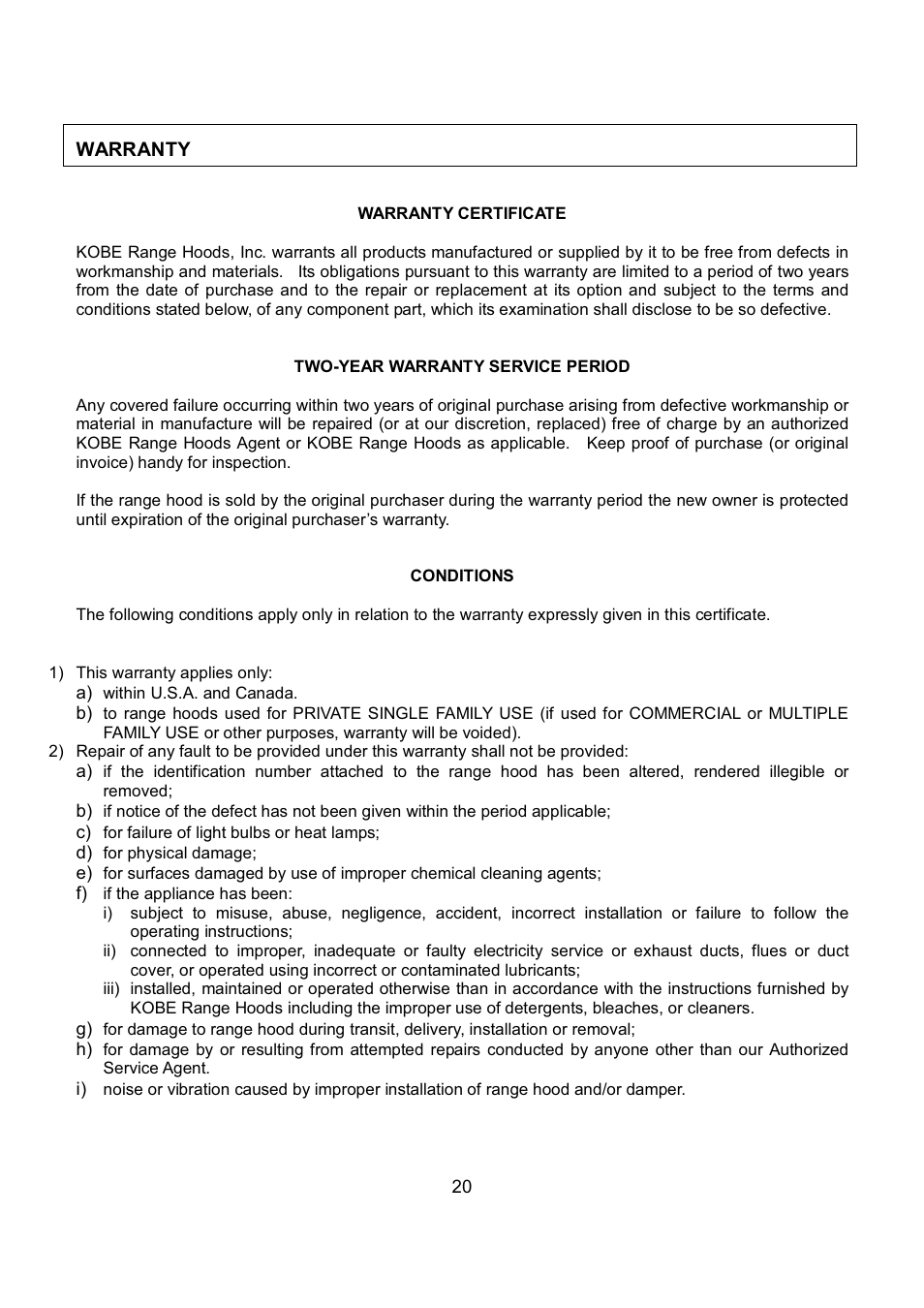 WARRANTY

WARRANTY CERTIFICATE

KOBE Range Hoods, Inc. warrants all products manufactured or supplied by it to be free from defects in workmanship and materials. Its obligations pursuant to this warranty are limited to a period of two years from the date of purchase and to the repair or replacement at its option and subject to the terms and conditions stated below, of any component part, which its examination shall disclose to be so defective.

TWO-YEAR WARRANTY SERVICE PERIOD

Any covered failure occurring within two years of original purchase arising from defective workmanship or material in manufacture will be repaired (or at our discretion, replaced) free of charge by an authorized KOBE Range Hoods Agent or KOBE Range Hoods as applicable. Keep proof of purchase (or original invoice) handy for inspection.

If the range hood is sold by the original purchaser during the warranty period the new owner is protected until expiration of the original purchaser's warranty.

CONDITIONS

The following conditions apply only in relation to the warranty expressly given in this certificate.

1) This warranty applies only:
a) within U.S.A. and Canada.
b) to range hoods used for PRIVATE SINGLE FAMILY USE (if used for COMMERCIAL or MULTIPLE FAMILY USE or other purposes, warranty will be voided).
2) Repair of any fault to be provided under this warranty shall not be provided:
a) if the identification number attached to the range hood has been altered, rendered illegible or removed;
b) if notice of the defect has not been given within the period applicable;
c) for failure of light bulbs or heat lamps;
d) for physical damage;
e) for surfaces damaged by use of improper chemical cleaning agents;
f) if the appliance has been:
i) subject to misuse, abuse, negligence, accident, incorrect installation or failure to follow the operating instructions;
ii) connected to improper, inadequate or faulty electricity service or exhaust ducts, flues or duct cover, or operated using incorrect or contaminated lubricants;
iii) installed, maintained or operated otherwise than in accordance with the instructions furnished by KOBE Range Hoods including the improper use of detergents, bleaches, or cleaners.
g) for damage to range hood during transit, delivery, installation or removal;
h) for damage by or resulting from attempted repairs conducted by anyone other than our Authorized Service Agent.
i) noise or vibration caused by improper installation of range hood and/or damper.

20